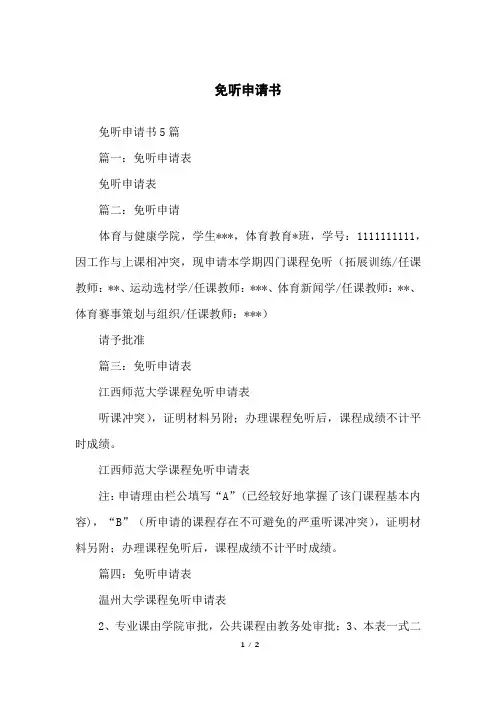 免听申请书

免听申请书5篇

篇一：免听申请表

免听申请表

篇二：免听申请

体育与健康学院，学生***，体育教育*班，学号：1111111111，因工作与上课相冲突，现申请本学期四门课程免听（拓展训练/任课教师：**、运动选材学/任课教师：***、体育新闻学/任课教师：**、体育赛事策划与组织/任课教师：***）

请予批准

篇三：免听申请表

江西师范大学课程免听申请表

听课冲突），证明材料另附；办理课程免听后，课程成绩不计平时成绩。

江西师范大学课程免听申请表

注：申请理由栏公填写“A”（已经较好地掌握了该门课程基本内容），“B”（所申请的课程存在不可避免的严重听课冲突），证明材料另附；办理课程免听后，课程成绩不计平时成绩。

篇四：免听申请表

温州大学课程免听申请表

2、专业课由学院审批，公共课程由教务处审批；3、本表一式二

1 / 2